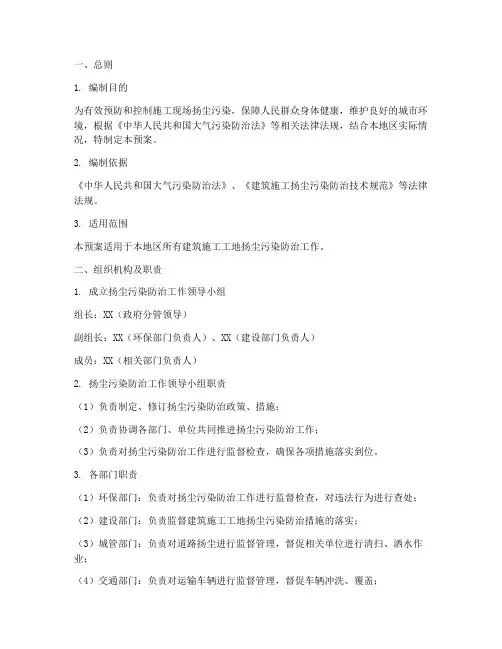 一、总则

1. 编制目的

为有效预防和控制施工现场扬尘污染，保障人民群众身体健康，维护良好的城市环境，根据《中华人民共和国大气污染防治法》等相关法律法规，结合本地区实际情况，特制定本预案。

2. 编制依据

《中华人民共和国大气污染防治法》、《建筑施工扬尘污染防治技术规范》等法律法规。

3. 适用范围

本预案适用于本地区所有建筑施工工地扬尘污染防治工作。

二、组织机构及职责

1. 成立扬尘污染防治工作领导小组

组长：XX（政府分管领导）

副组长：XX（环保部门负责人）、XX（建设部门负责人）

成员：XX（相关部门负责人）

2. 扬尘污染防治工作领导小组职责

（1）负责制定、修订扬尘污染防治政策、措施；

（2）负责协调各部门、单位共同推进扬尘污染防治工作；

（3）负责对扬尘污染防治工作进行监督检查，确保各项措施落实到位。

3. 各部门职责

（1）环保部门：负责对扬尘污染防治工作进行监督检查，对违法行为进行查处；

（2）建设部门：负责监督建筑施工工地扬尘污染防治措施的落实；

（3）城管部门：负责对道路扬尘进行监督管理，督促相关单位进行清扫、洒水作业；

（4）交通部门：负责对运输车辆进行监督管理，督促车辆冲洗、覆盖；